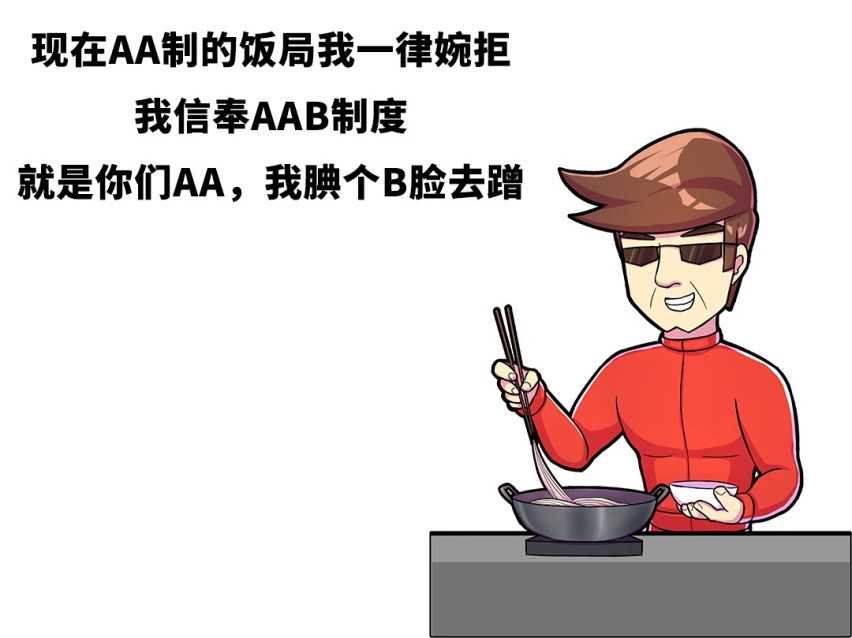 现在AA制的饭局我一律婉拒
我信奉AAB制度
就是你们AA，我腆个B脸去蹭